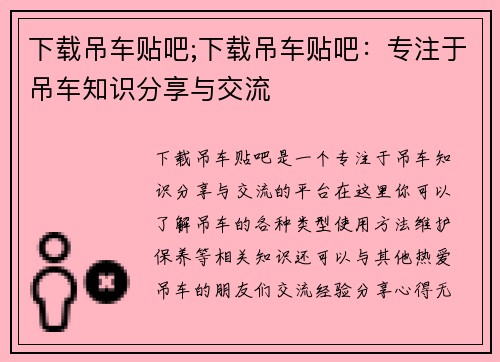 下载吊车贴吧;下载吊车贴吧：专注于吊车知识分享与交流

下载吊车贴吧是一个专注于吊车知识分享与交流的平台在这里你可以了解吊车的各种类型使用方法维护保养等相关知识还可以与其他热爱吊车的朋友们交流经验分享心得无